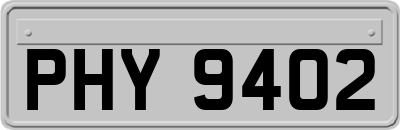 PHY 9402